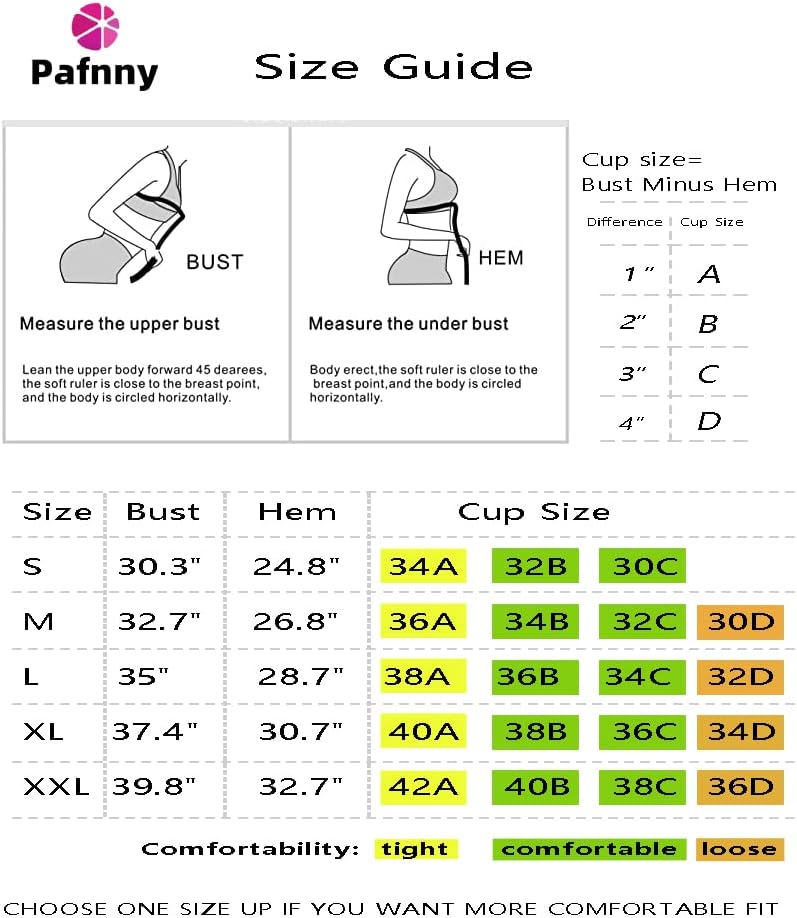 Pafnny

Size Guide

BUST

Measure the upper bust

Lean the upper body forward 45 dearees, the soft ruler is close to the breast point, and the body is circled horizontally.

HEM

Measure the under bust

Body erect,the soft ruler is close to the breast point,and the body is circled horizontally.

Cup size= Bust Minus Hem

| Difference | Cup Size |
|---|---|
| 1" | A |
| 2" | B |
| 3" | C |
| 4" | D |

| Size | Bust | Hem | Cup Size | | | |
|---|---|---|---|---|---|---|
| S | 30.3" | 24.8" | 34A | 32B | 30C | |
| M | 32.7" | 26.8" | 36A | 34B | 32C | 30D |
| L | 35" | 28.7" | 38A | 36B | 34C | 32D |
| XL | 37.4" | 30.7" | 40A | 38B | 36C | 34D |
| XXL | 39.8" | 32.7" | 42A | 40B | 38C | 36D |

Comfortability: tight comfortable loose

CHOOSE ONE SIZE UP IF YOU WANT MORE COMFORTABLE FIT